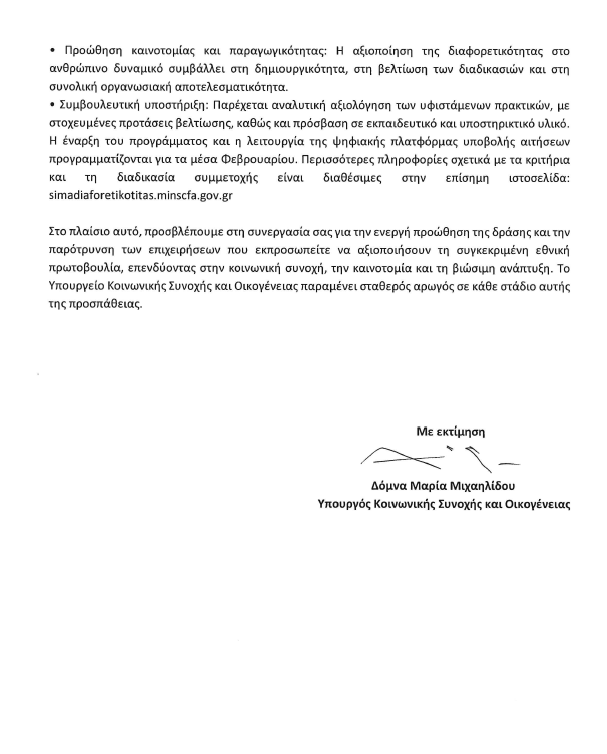 • Προώθηση καινοτομίας και παραγωγικότητας: Η αξιοποίηση της διαφορετικότητας στο ανθρώπινο δυναμικό συμβάλλει στη δημιουργικότητα, στη βελτίωση των διαδικασιών και στη συνολική οργανωσιακή αποτελεσματικότητα.
• Συμβουλευτική υποστήριξη: Παρέχεται αναλυτική αξιολόγηση των υφιστάμενων πρακτικών, με στοχευμένες προτάσεις βελτίωσης, καθώς και πρόσβαση σε εκπαιδευτικό και υποστηρικτικό υλικό.
Η έναρξη του προγράμματος και η λειτουργία της ψηφιακής πλατφόρμας υποβολής αιτήσεων προγραμματίζονται για τα μέσα Φεβρουαρίου. Περισσότερες πληροφορίες σχετικά με τα κριτήρια και τη διαδικασία συμμετοχής είναι διαθέσιμες στην επίσημη ιστοσελίδα: simadiaforetikotitas.minscfa.gov.gr

Στο πλαίσιο αυτό, προσβλέπουμε στη συνεργασία σας για την ενεργή προώθηση της δράσης και την παρότρυνση των επιχειρήσεων που εκπροσωπείτε να αξιοποιήσουν τη συγκεκριμένη εθνική πρωτοβουλία, επενδύοντας στην κοινωνική συνοχή, την καινοτομία και τη βιώσιμη ανάπτυξη. Το Υπουργείο Κοινωνικής Συνοχής και Οικογένειας παραμένει σταθερός αρωγός σε κάθε στάδιο αυτής της προσπάθειας.

Με εκτίμηση

Δόμνα Μαρία Μιχαηλίδου
Υπουργός Κοινωνικής Συνοχής και Οικογένειας